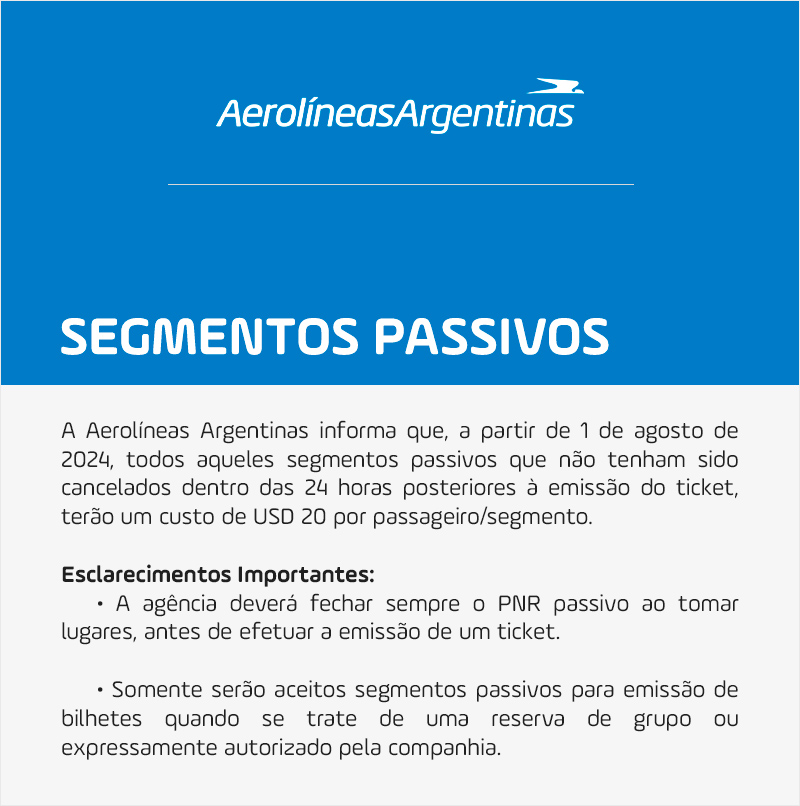 AerolíneasArgentinas

SEGMENTOS PASSIVOS

A Aerolíneas Argentinas informa que, a partir de 1 de agosto de 2024, todos aqueles segmentos passivos que não tenham sido cancelados dentro das 24 horas posteriores à emissão do ticket, terão um custo de USD 20 por passageiro/segmento.

Esclarecimentos Importantes:
• A agência deverá fechar sempre o PNR passivo ao tomar lugares, antes de efetuar a emissão de um ticket.

• Somente serão aceitos segmentos passivos para emissão de bilhetes quando se trate de uma reserva de grupo ou expressamente autorizado pela companhia.